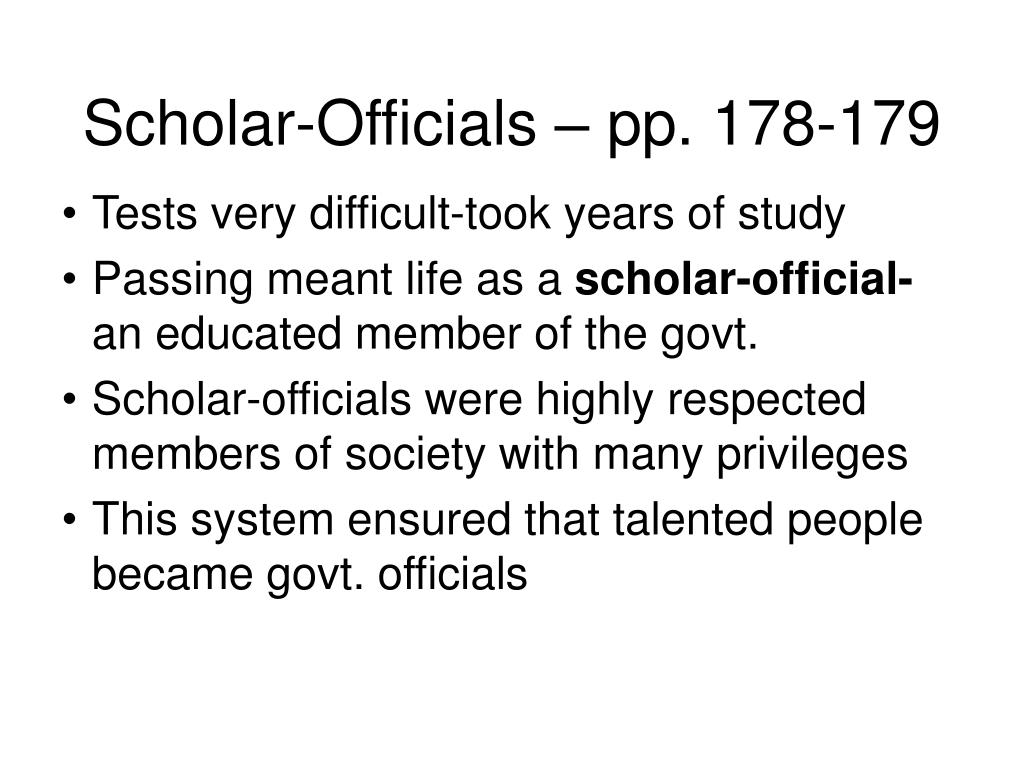 Scholar-Officials – pp. 178-179

• Tests very difficult-took years of study
• Passing meant life as a scholar-official- an educated member of the govt.
• Scholar-officials were highly respected members of society with many privileges
• This system ensured that talented people became govt. officials